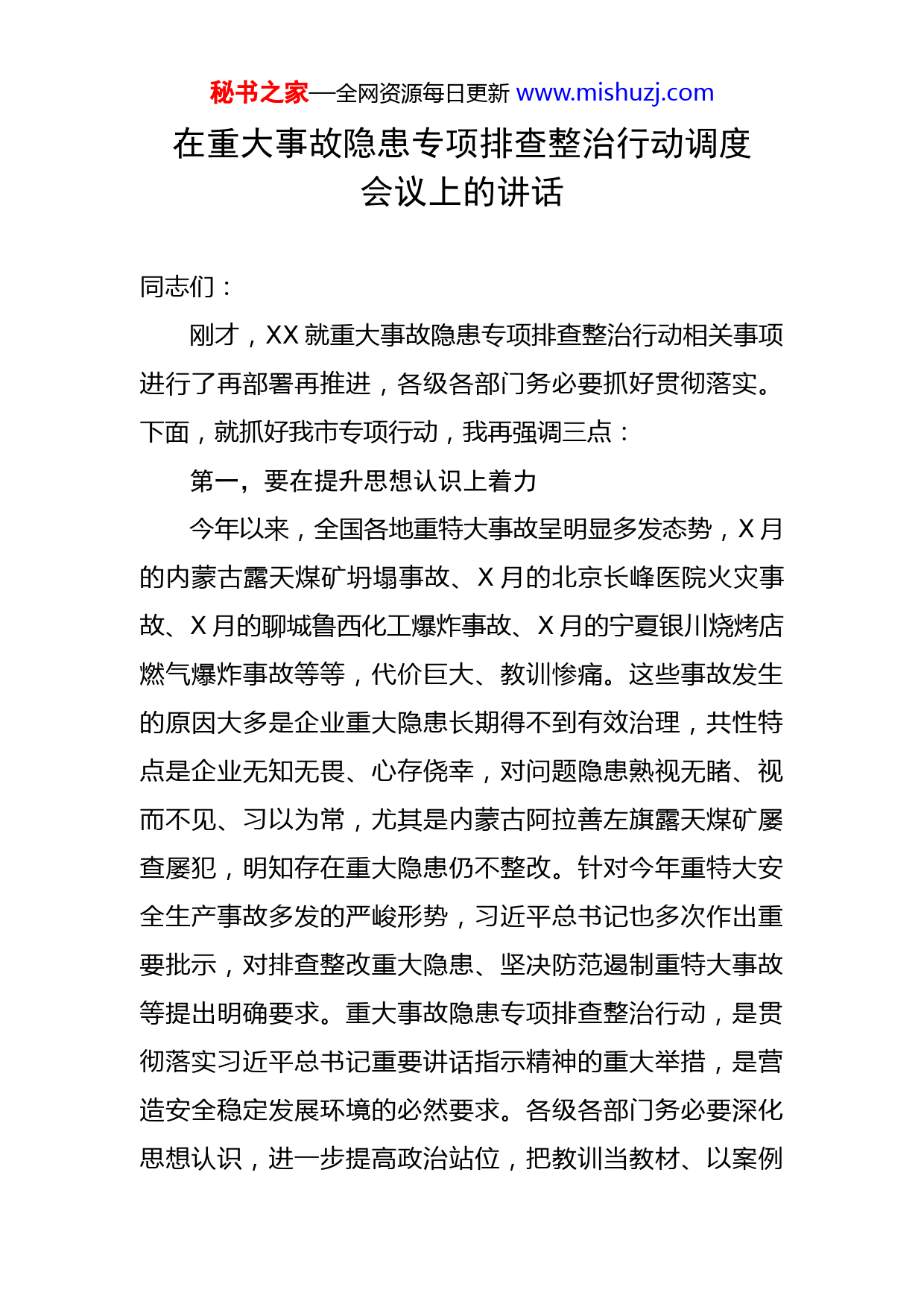 秘书之家—全网资源每日更新 www.mishuzj.com

在重大事故隐患专项排查整治行动调度会议上的讲话

同志们：

刚才，XX 就重大事故隐患专项排查整治行动相关事项进行了再部署再推进，各级各部门务必要抓好贯彻落实。下面，就抓好我市专项行动，我再强调三点：

第一，要在提升思想认识上着力

今年以来，全国各地重特大事故呈明显多发态势，X 月的内蒙古露天煤矿坍塌事故、X 月的北京长峰医院火灾事故、X 月的聊城鲁西化工爆炸事故、X 月的宁夏银川烧烤店燃气爆炸事故等等，代价巨大、教训惨痛。这些事故发生的原因大多是企业重大隐患长期得不到有效治理，共性特点是企业无知无畏、心存侥幸，对问题隐患熟视无睹、视而不见、习以为常，尤其是内蒙古阿拉善左旗露天煤矿屡查屡犯，明知存在重大隐患仍不整改。针对今年重特大安全生产事故多发的严峻形势，习近平总书记也多次作出重要批示，对排查整改重大隐患、坚决防范遏制重特大事故等提出明确要求。重大事故隐患专项排查整治行动，是贯彻落实习近平总书记重要讲话指示精神的重大举措，是营造安全稳定发展环境的必然要求。各级各部门务必要深化思想认识，进一步提高政治站位，把教训当教材、以案例